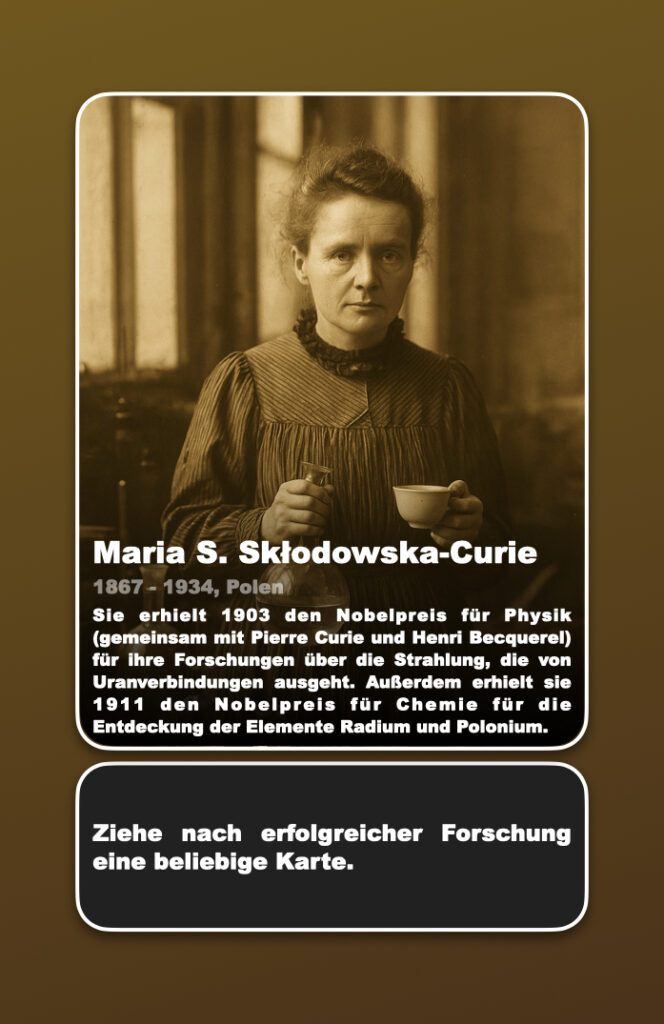 Maria S. Skłodowska-Curie

1867 - 1934, Polen

Sie erhielt 1903 den Nobelpreis für Physik (gemeinsam mit Pierre Curie und Henri Becquerel) für ihre Forschungen über die Strahlung, die von Uranverbindungen ausgeht. Außerdem erhielt sie 1911 den Nobelpreis für Chemie für die Entdeckung der Elemente Radium und Polonium.

Ziehe nach erfolgreicher Forschung eine beliebige Karte.